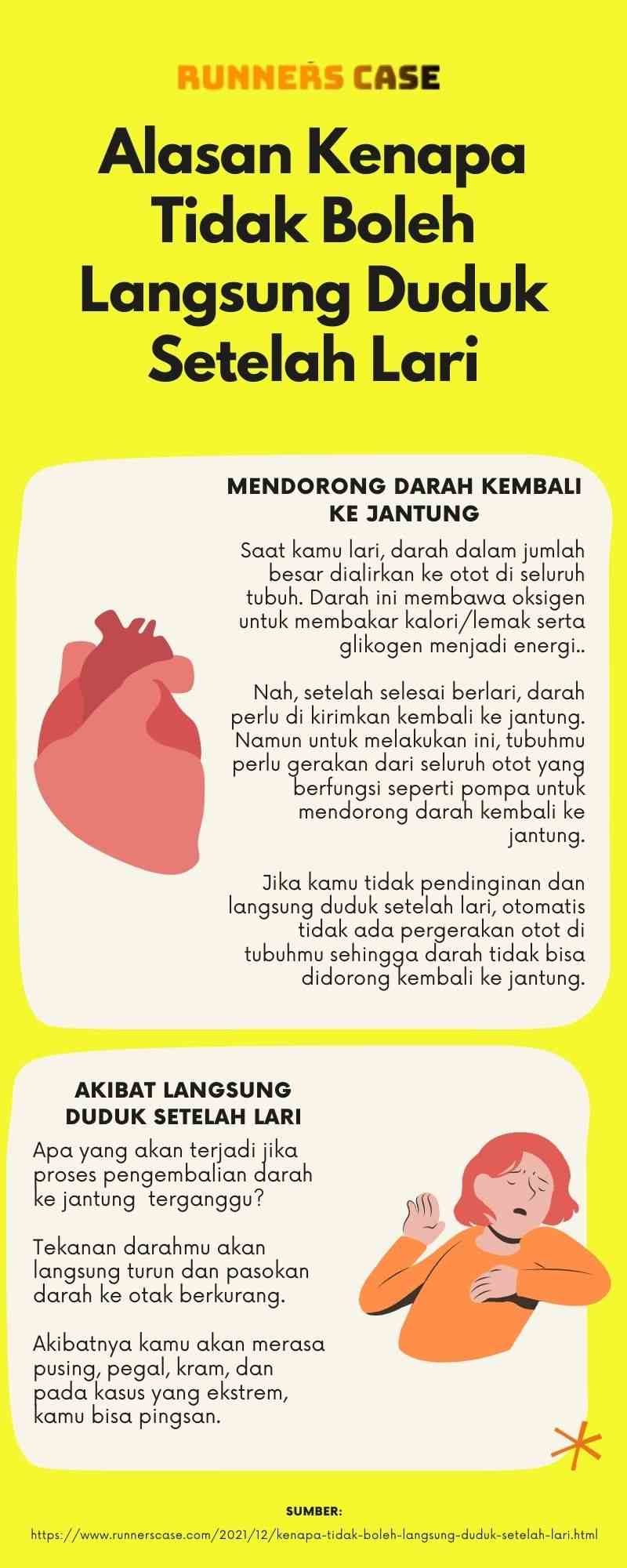 RUNNERS CASE

Alasan Kenapa Tidak Boleh Langsung Duduk Setelah Lari

MENDORONG DARAH KEMBALI KE JANTUNG

Saat kamu lari, darah dalam jumlah besar dialirkan ke otot di seluruh tubuh. Darah ini membawa oksigen untuk membakar kalori/lemak serta glikogen menjadi energi..

Nah, setelah selesai berlari, darah perlu di kirimkan kembali ke jantung. Namun untuk melakukan ini, tubuhmu perlu gerakan dari seluruh otot yang berfungsi seperti pompa untuk mendorong darah kembali ke jantung.

Jika kamu tidak pendinginan dan langsung duduk setelah lari, otomatis tidak ada pergerakan otot di tubuhmu sehingga darah tidak bisa didorong kembali ke jantung.

AKIBAT LANGSUNG DUDUK SETELAH LARI

Apa yang akan terjadi jika proses pengembalian darah ke jantung terganggu?

Tekanan darahmu akan langsung turun dan pasokan darah ke otak berkurang.

Akibatnya kamu akan merasa pusing, pegal, kram, dan pada kasus yang ekstrem, kamu bisa pingsan.

SUMBER:
https://www.runnerscase.com/2021/12/kenapa-tidak-boleh-langsung-duduk-setelah-lari.html